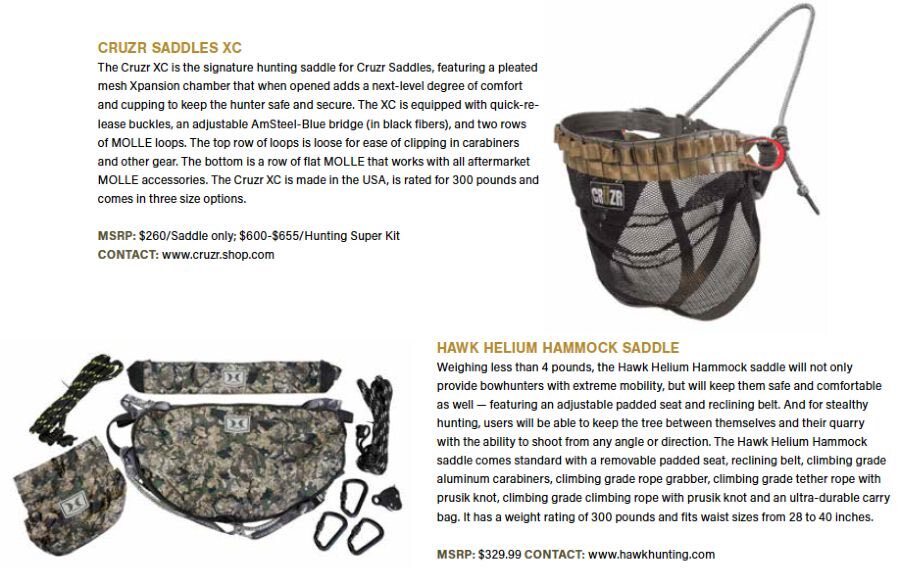 CRUZR SADDLES XC

The Cruzr XC is the signature hunting saddle for Cruzr Saddles, featuring a pleated mesh Xpansion chamber that when opened adds a next-level degree of comfort and cupping to keep the hunter safe and secure. The XC is equipped with quick-release buckles, an adjustable AmSteel-Blue bridge (in black fibers), and two rows of MOLLE loops. The top row of loops is loose for ease of clipping in carabiners and other gear. The bottom is a row of flat MOLLE that works with all aftermarket MOLLE accessories. The Cruzr XC is made in the USA, is rated for 300 pounds and comes in three size options.

MSRP: $260/Saddle only; $600-$655/Hunting Super Kit
CONTACT: www.cruzr.shop.com

CRUZR

HAWK HELIUM HAMMOCK SADDLE

Weighing less than 4 pounds, the Hawk Helium Hammock saddle will not only provide bowhunters with extreme mobility, but will keep them safe and comfortable as well — featuring an adjustable padded seat and reclining belt. And for stealthy hunting, users will be able to keep the tree between themselves and their quarry with the ability to shoot from any angle or direction. The Hawk Helium Hammock saddle comes standard with a removable padded seat, reclining belt, climbing grade aluminum carabiners, climbing grade rope grabber, climbing grade tether rope with prusik knot, climbing grade climbing rope with prusik knot and an ultra-durable carry bag. It has a weight rating of 300 pounds and fits waist sizes from 28 to 40 inches.

MSRP: $329.99 CONTACT: www.hawkhunting.com